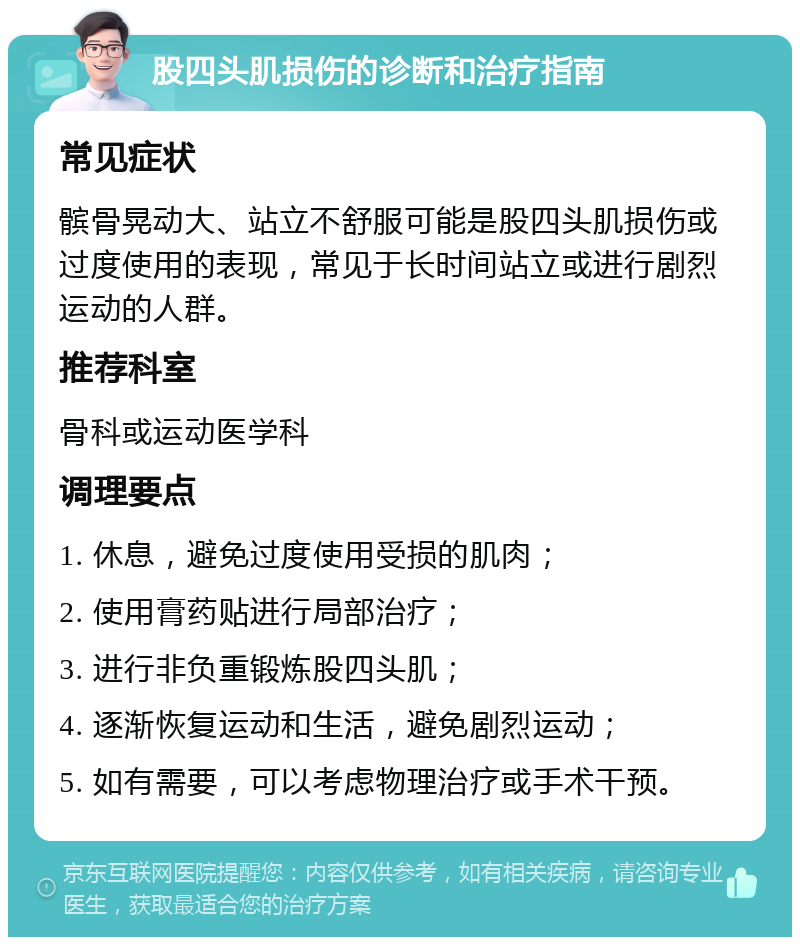 股四头肌损伤的诊断和治疗指南

常见症状

髌骨晃动大、站立不舒服可能是股四头肌损伤或过度使用的表现，常见于长时间站立或进行剧烈运动的人群。

推荐科室

骨科或运动医学科

调理要点

1. 休息，避免过度使用受损的肌肉；

2. 使用膏药贴进行局部治疗；

3. 进行非负重锻炼股四头肌；

4. 逐渐恢复运动和生活，避免剧烈运动；

5. 如有需要，可以考虑物理治疗或手术干预。

京东互联网医院提醒您：内容仅供参考，如有相关疾病，请咨询专业医生，获取最适合您的治疗方案